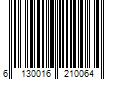 6 130016 210064